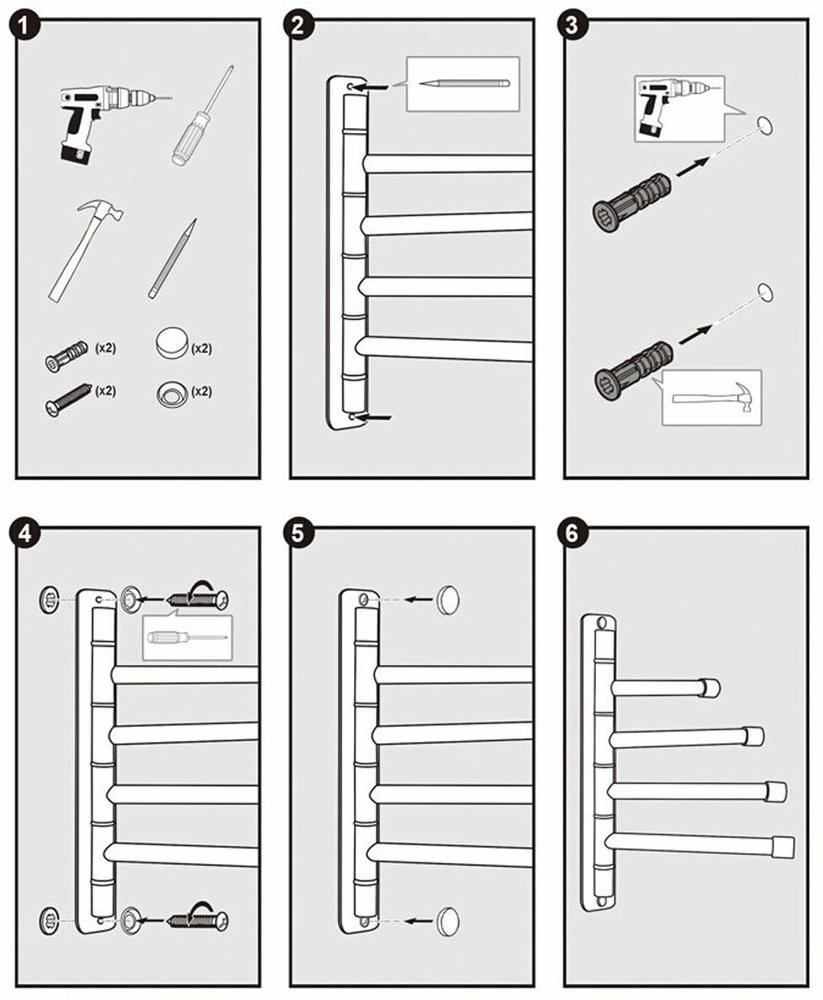 1

(x2)

(x2)

(x2)

(x2)

2

3

4

5

6